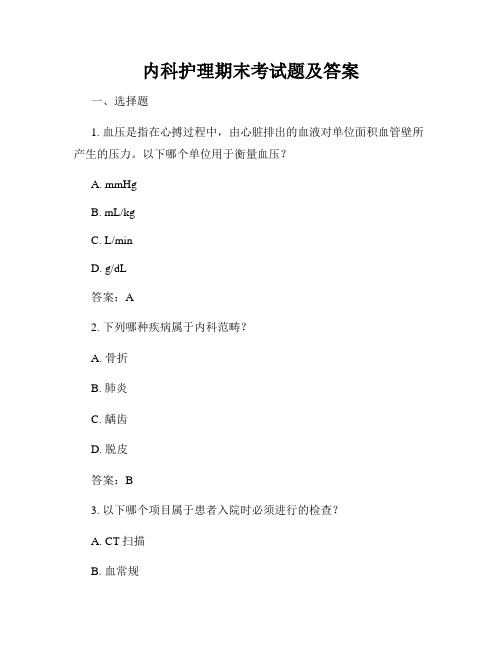 内科护理期末考试题及答案

一、选择题

1. 血压是指在心搏过程中，由心脏排出的血液对单位面积血管壁所产生的压力。以下哪个单位用于衡量血压？

A. mmHg

B. mL/kg

C. L/min

D. g/dL

答案：A

2. 下列哪种疾病属于内科范畴？

A. 骨折

B. 肺炎

C. 龋齿

D. 脱皮

答案：B

3. 以下哪个项目属于患者入院时必须进行的检查？

A. CT 扫描

B. 血常规